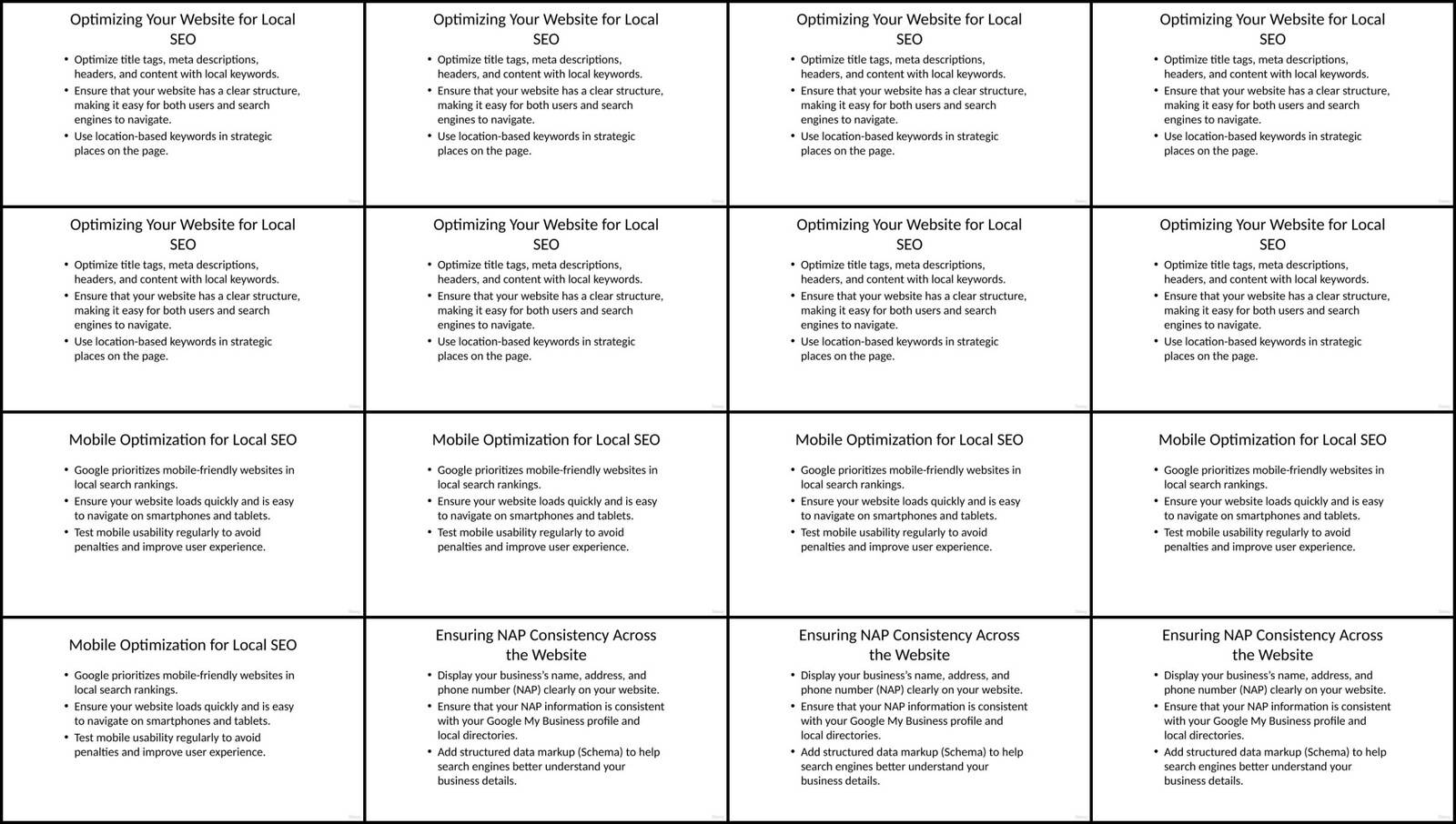 Optimizing Your Website for Local SEO

• Optimize title tags, meta descriptions, headers, and content with local keywords.
• Ensure that your website has a clear structure, making it easy for both users and search engines to navigate.
• Use location-based keywords in strategic places on the page.

Optimizing Your Website for Local SEO

• Optimize title tags, meta descriptions, headers, and content with local keywords.
• Ensure that your website has a clear structure, making it easy for both users and search engines to navigate.
• Use location-based keywords in strategic places on the page.

Optimizing Your Website for Local SEO

• Optimize title tags, meta descriptions, headers, and content with local keywords.
• Ensure that your website has a clear structure, making it easy for both users and search engines to navigate.
• Use location-based keywords in strategic places on the page.

Optimizing Your Website for Local SEO

• Optimize title tags, meta descriptions, headers, and content with local keywords.
• Ensure that your website has a clear structure, making it easy for both users and search engines to navigate.
• Use location-based keywords in strategic places on the page.

Optimizing Your Website for Local SEO

• Optimize title tags, meta descriptions, headers, and content with local keywords.
• Ensure that your website has a clear structure, making it easy for both users and search engines to navigate.
• Use location-based keywords in strategic places on the page.

Optimizing Your Website for Local SEO

• Optimize title tags, meta descriptions, headers, and content with local keywords.
• Ensure that your website has a clear structure, making it easy for both users and search engines to navigate.
• Use location-based keywords in strategic places on the page.

Optimizing Your Website for Local SEO

• Optimize title tags, meta descriptions, headers, and content with local keywords.
• Ensure that your website has a clear structure, making it easy for both users and search engines to navigate.
• Use location-based keywords in strategic places on the page.

Optimizing Your Website for Local SEO

• Optimize title tags, meta descriptions, headers, and content with local keywords.
• Ensure that your website has a clear structure, making it easy for both users and search engines to navigate.
• Use location-based keywords in strategic places on the page.

Mobile Optimization for Local SEO

• Google prioritizes mobile-friendly websites in local search rankings.
• Ensure your website loads quickly and is easy to navigate on smartphones and tablets.
• Test mobile usability regularly to avoid penalties and improve user experience.

Mobile Optimization for Local SEO

• Google prioritizes mobile-friendly websites in local search rankings.
• Ensure your website loads quickly and is easy to navigate on smartphones and tablets.
• Test mobile usability regularly to avoid penalties and improve user experience.

Mobile Optimization for Local SEO

• Google prioritizes mobile-friendly websites in local search rankings.
• Ensure your website loads quickly and is easy to navigate on smartphones and tablets.
• Test mobile usability regularly to avoid penalties and improve user experience.

Mobile Optimization for Local SEO

• Google prioritizes mobile-friendly websites in local search rankings.
• Ensure your website loads quickly and is easy to navigate on smartphones and tablets.
• Test mobile usability regularly to avoid penalties and improve user experience.

Mobile Optimization for Local SEO

• Google prioritizes mobile-friendly websites in local search rankings.
• Ensure your website loads quickly and is easy to navigate on smartphones and tablets.
• Test mobile usability regularly to avoid penalties and improve user experience.

Ensuring NAP Consistency Across the Website

• Display your business's name, address, and phone number (NAP) clearly on your website.
• Ensure that your NAP information is consistent with your Google My Business profile and local directories.
• Add structured data markup (Schema) to help search engines better understand your business details.

Ensuring NAP Consistency Across the Website

• Display your business's name, address, and phone number (NAP) clearly on your website.
• Ensure that your NAP information is consistent with your Google My Business profile and local directories.
• Add structured data markup (Schema) to help search engines better understand your business details.

Ensuring NAP Consistency Across the Website

• Display your business's name, address, and phone number (NAP) clearly on your website.
• Ensure that your NAP information is consistent with your Google My Business profile and local directories.
• Add structured data markup (Schema) to help search engines better understand your business details.